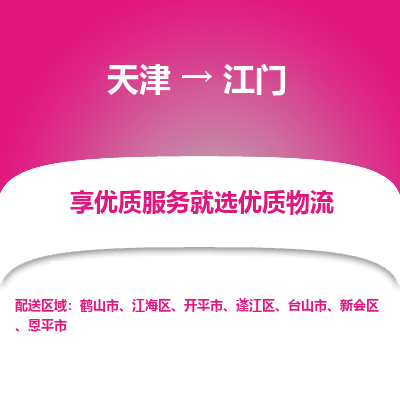 天津 → 江门

享优质服务就选优质物流

配送区域：鹤山市、江海区、开平市、蓬江区、台山市、新会区、恩平市